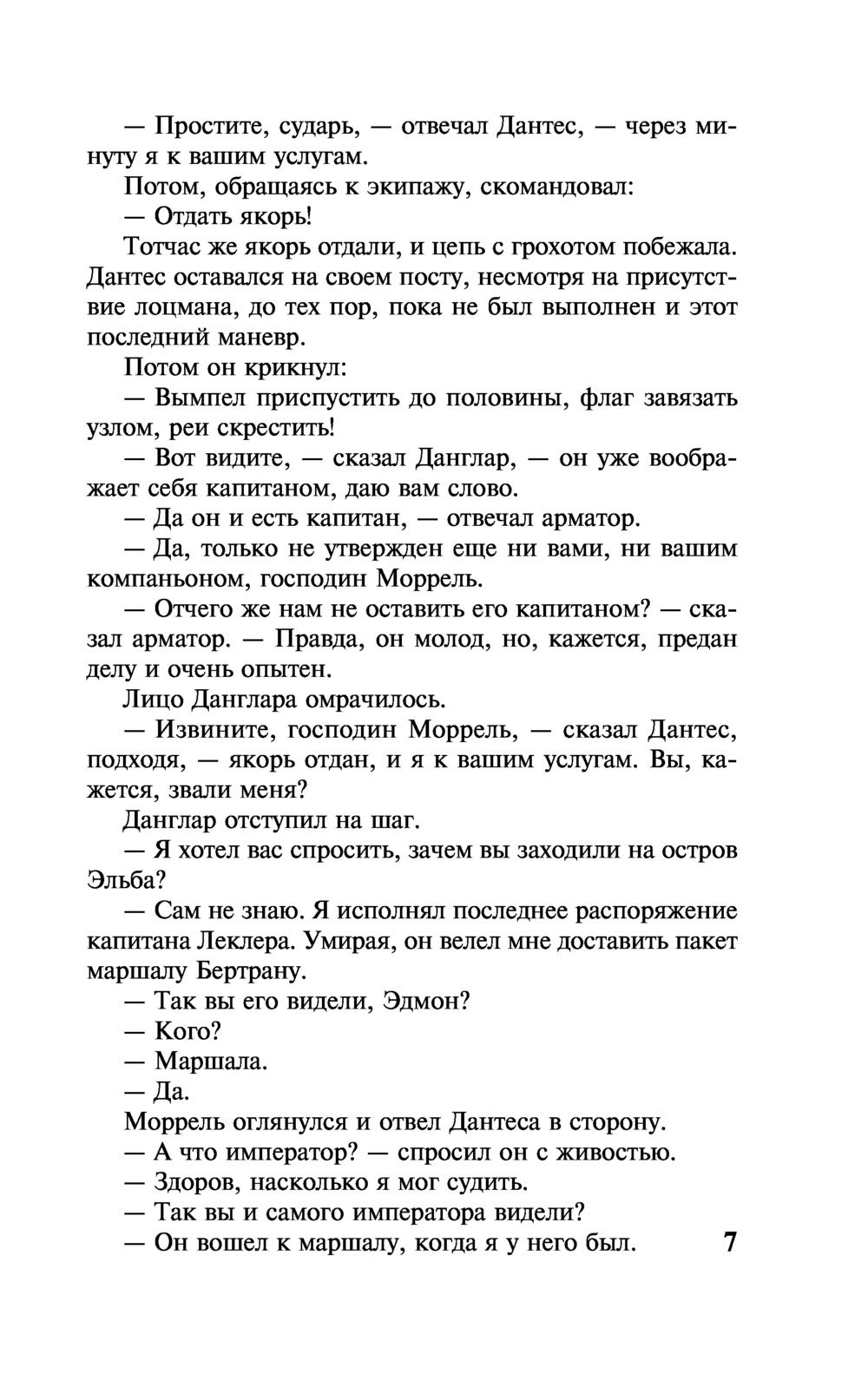 — Простите, сударь, — отвечал Дантес, — через минуту я к вашим услугам.

Потом, обращаясь к экипажу, скомандовал:

— Отдать якорь!

Тотчас же якорь отдали, и цепь с грохотом побежала. Дантес оставался на своем посту, несмотря на присутствие лоцмана, до тех пор, пока не был выполнен и этот последний маневр.

Потом он крикнул:

— Вымпел приспустить до половины, флаг завязать узлом, реи скрестить!

— Вот видите, — сказал Данглар, — он уже воображает себя капитаном, даю вам слово.

— Да он и есть капитан, — отвечал арматор.

— Да, только не утвержден еще ни вами, ни вашим компаньоном, господин Моррель.

— Отчего же нам не оставить его капитаном? — сказал арматор. — Правда, он молод, но, кажется, предан делу и очень опытен.

Лицо Данглара омрачилось.

— Извините, господин Моррель, — сказал Дантес, подходя, — якорь отдан, и я к вашим услугам. Вы, кажется, звали меня?

Данглар отступил на шаг.

— Я хотел вас спросить, зачем вы заходили на остров Эльба?

— Сам не знаю. Я исполнял последнее распоряжение капитана Леклера. Умирая, он велел мне доставить пакет маршалу Бертрану.

— Так вы его видели, Эдмон?

— Кого?

— Маршала.

— Да.

Моррель оглянулся и отвел Дантеса в сторону.

— А что император? — спросил он с живостью.

— Здоров, насколько я мог судить.

— Так вы и самого императора видели?

— Он вошел к маршалу, когда я у него был.

7